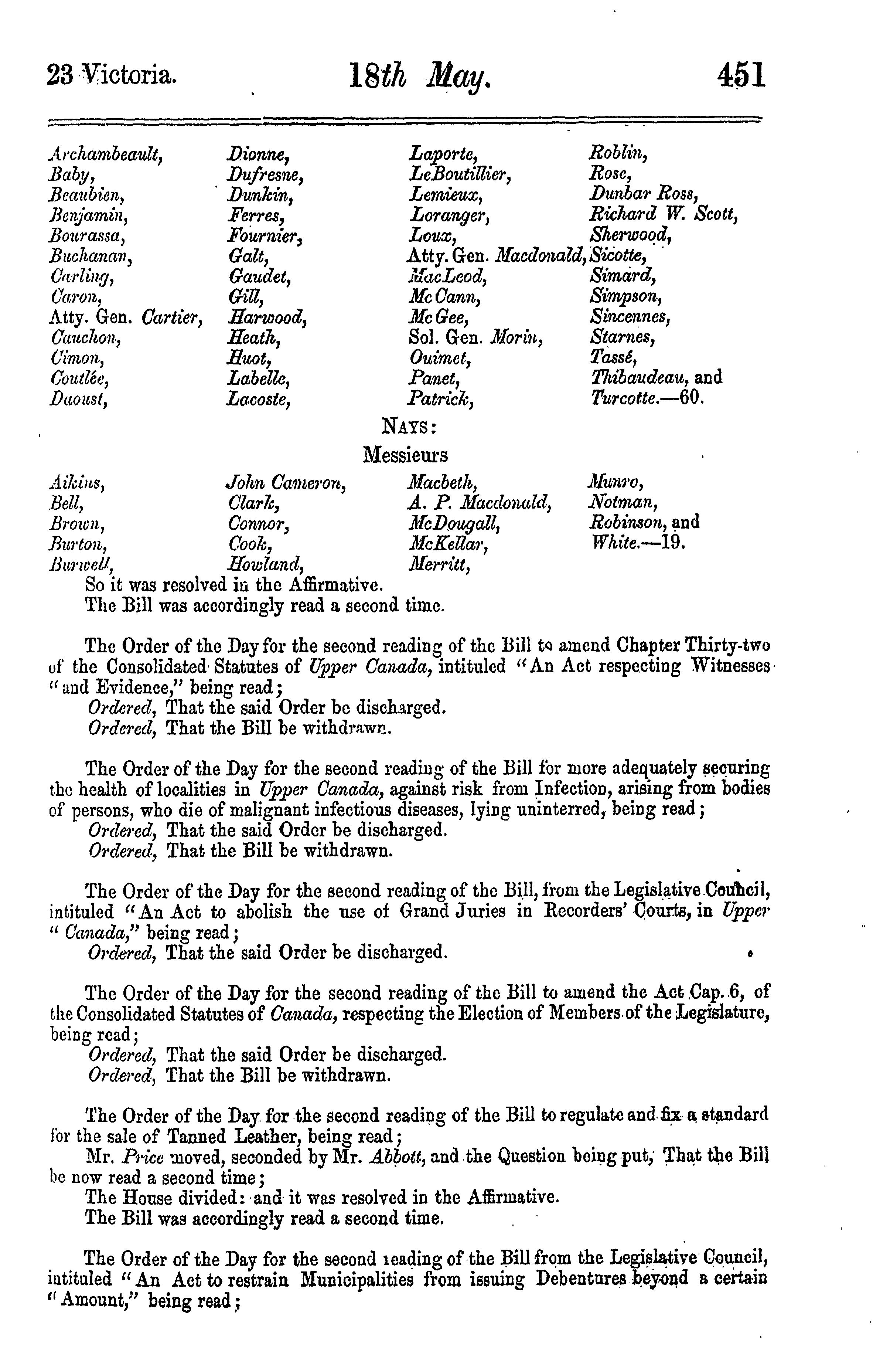 23 Victoria. 18th May. 451

Archambeault,
Baby,
Beaubien,
Benjamin,
Bourassa,
Buchanan,
Carling,
Caron,
Atty. Gen. Cartier,
Cauchon,
Cimon,
Coutlée,
Daoust,

Dionne,
Dufresne,
Dunkin,
Ferres,
Fournier,
Galt,
Gaudet,
Gill,
Harwood,
Heath,
Huot,
Labelle,
Lacoste,

Laporte,
LeBoutillier,
Lemieux,
Loranger,
Loux,
Atty. Gen. Macdonald,
MacLeod,
McCann,
McGee,
Sol. Gen. Morin,
Ouimet,
Panet,
Patrick,

Roblin,
Rose,
Dunbar Ross,
Richard W. Scott,
Sherwood,
Sicotte,
Simard,
Simpson,
Sincennes,
Starnes,
Tassé,
Thibaudeau, and
Turcotte.—60.

NAYS:

Messieurs

Aikins,
Bell,
Brown,
Burton,
Burwell,

John Cameron,
Clark,
Connor,
Cook,
Howland,

Macbeth,
A. P. Macdonald,
McDougall,
McKellar,
Merritt,

Munro,
Notman,
Robinson, and
White.—19.

So it was resolved in the Affirmative.
The Bill was accordingly read a second time.

The Order of the Day for the second reading of the Bill to amend Chapter Thirty-two of the Consolidated Statutes of Upper Canada, intituled "An Act respecting Witnesses "and Evidence," being read;
Ordered, That the said Order be discharged.
Ordered, That the Bill be withdrawn.

The Order of the Day for the second reading of the Bill for more adequately securing the health of localities in Upper Canada, against risk from Infection, arising from bodies of persons, who die of malignant infectious diseases, lying uninterred, being read;
Ordered, That the said Order be discharged.
Ordered, That the Bill be withdrawn.

The Order of the Day for the second reading of the Bill, from the Legislative Council, intituled "An Act to abolish the use of Grand Juries in Recorders' Courts, in Upper "Canada," being read;
Ordered, That the said Order be discharged.

The Order of the Day for the second reading of the Bill to amend the Act Cap. 6, of the Consolidated Statutes of Canada, respecting the Election of Members of the Legislature, being read;
Ordered, That the said Order be discharged.
Ordered, That the Bill be withdrawn.

The Order of the Day for the second reading of the Bill to regulate and fix a standard for the sale of Tanned Leather, being read;
Mr. Price moved, seconded by Mr. Abbott, and the Question being put, That the Bill be now read a second time;
The House divided: and it was resolved in the Affirmative.
The Bill was accordingly read a second time.

The Order of the Day for the second reading of the Bill from the Legislative Council, intituled "An Act to restrain Municipalities from issuing Debentures beyond a certain "Amount," being read;